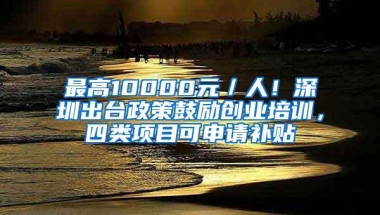 最高10000元／人！深圳出台政策鼓励创业培训，四类项目可申请补贴